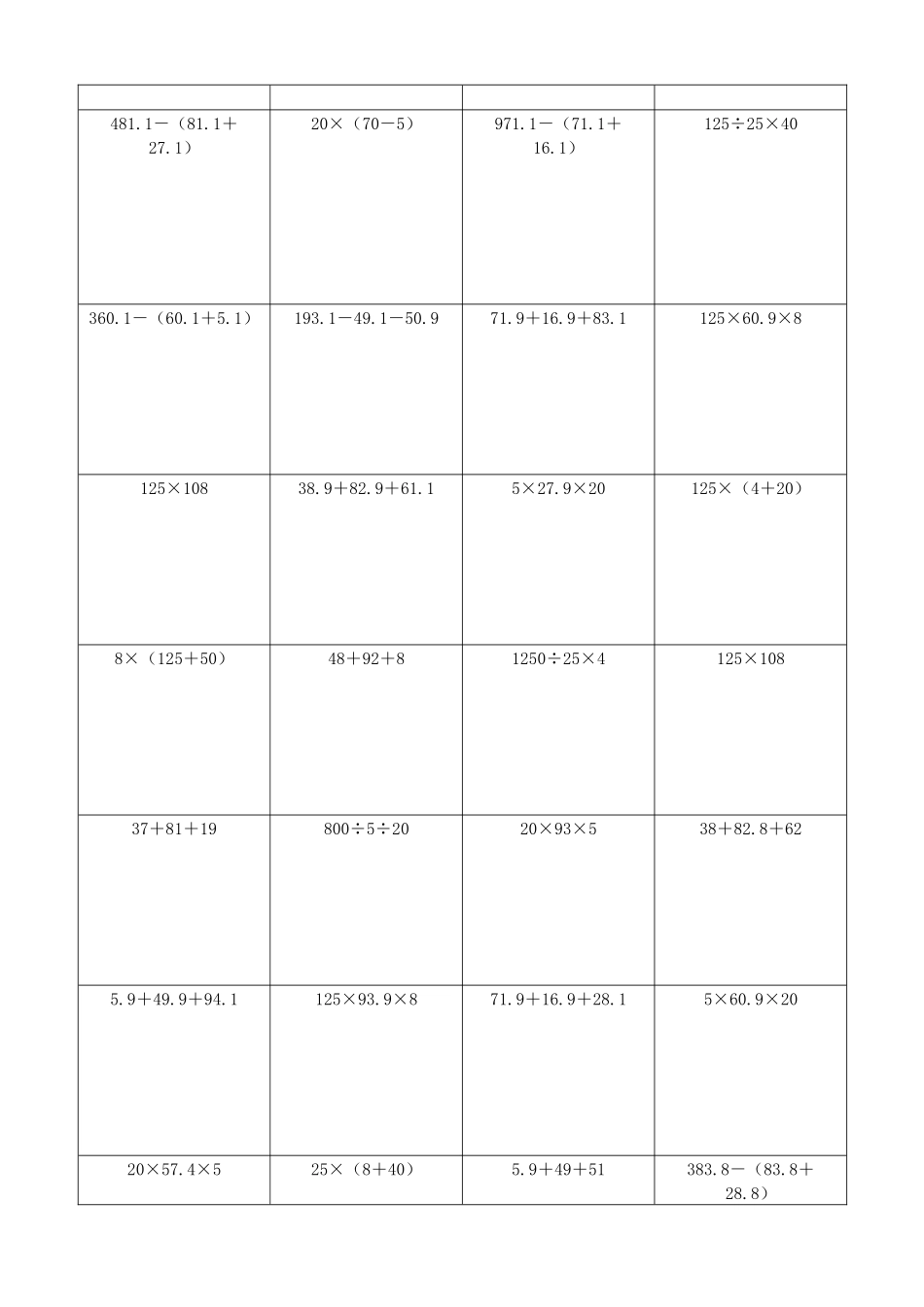 | | | | |
|---|---|---|---|
| $481.1-(81.1+27.1)$ | $20\times(70-5)$ | $971.1-(71.1+16.1)$ | $125\div25\times40$ |
| $360.1-(60.1+5.1)$ | $193.1-49.1-50.9$ | $71.9+16.9+83.1$ | $125\times60.9\times8$ |
| $125\times108$ | $38.9+82.9+61.1$ | $5\times27.9\times20$ | $125\times(4+20)$ |
| $8\times(125+50)$ | $48+92+8$ | $1250\div25\times4$ | $125\times108$ |
| $37+81+19$ | $800\div5\div20$ | $20\times93\times5$ | $38+82.8+62$ |
| $5.9+49.9+94.1$ | $125\times93.9\times8$ | $71.9+16.9+28.1$ | $5\times60.9\times20$ |
| $20\times57.4\times5$ | $25\times(8+40)$ | $5.9+49+51$ | $383.8-(83.8+28.8)$ |